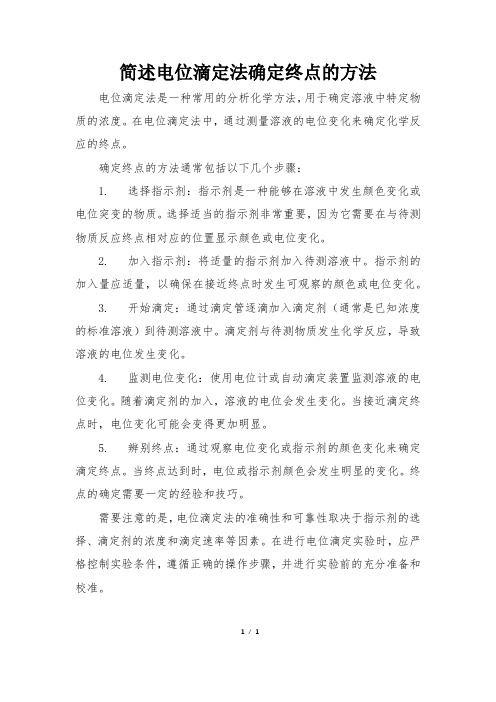 简述电位滴定法确定终点的方法

电位滴定法是一种常用的分析化学方法，用于确定溶液中特定物质的浓度。在电位滴定法中，通过测量溶液的电位变化来确定化学反应的终点。

确定终点的方法通常包括以下几个步骤：

1.　选择指示剂：指示剂是一种能够在溶液中发生颜色变化或电位突变的物质。选择适当的指示剂非常重要，因为它需要在与待测物质反应终点相对应的位置显示颜色或电位变化。

2.　加入指示剂：将适量的指示剂加入待测溶液中。指示剂的加入量应适量，以确保在接近终点时发生可观察的颜色或电位变化。

3.　开始滴定：通过滴定管逐滴加入滴定剂（通常是已知浓度的标准溶液）到待测溶液中。滴定剂与待测物质发生化学反应，导致溶液的电位发生变化。

4.　监测电位变化：使用电位计或自动滴定装置监测溶液的电位变化。随着滴定剂的加入，溶液的电位会发生变化。当接近滴定终点时，电位变化可能会变得更加明显。

5.　辨别终点：通过观察电位变化或指示剂的颜色变化来确定滴定终点。当终点达到时，电位或指示剂颜色会发生明显的变化。终点的确定需要一定的经验和技巧。

需要注意的是，电位滴定法的准确性和可靠性取决于指示剂的选择、滴定剂的浓度和滴定速率等因素。在进行电位滴定实验时，应严格控制实验条件，遵循正确的操作步骤，并进行实验前的充分准备和校准。

1 / 1